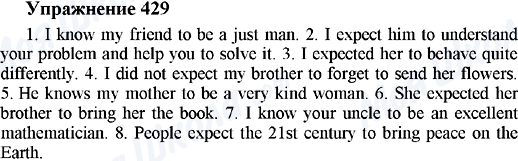 Упражнение 429

1. I know my friend to be a just man. 2. I expect him to understand your problem and help you to solve it. 3. I expected her to behave quite differently. 4. I did not expect my brother to forget to send her flowers. 5. He knows my mother to be a very kind woman. 6. She expected her brother to bring her the book. 7. I know your uncle to be an excellent mathematician. 8. People expect the 21st century to bring peace on the Earth.